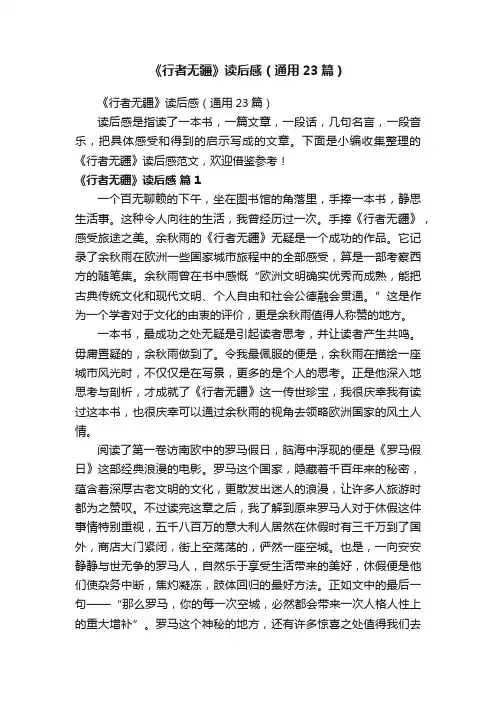 《行者无疆》读后感（通用 23 篇）

《行者无疆》读后感（通用 23 篇）

读后感是指读了一本书，一篇文章，一段话，几句名言，一段音乐，把具体感受和得到的启示写成的文章。下面是小编收集整理的《行者无疆》读后感范文，欢迎借鉴参考！

《行者无疆》读后感 篇 1

一个百无聊赖的下午，坐在图书馆的角落里，手捧一本书，静思生活事。这种令人向往的生活，我曾经历过一次。手捧《行者无疆》，感受旅途之美。余秋雨的《行者无疆》无疑是一个成功的作品。它记录了余秋雨在欧洲一些国家城市旅程中的全部感受，算是一部考察西方的随笔集。余秋雨曾在书中感慨“欧洲文明确实优秀而成熟，能把古典传统文化和现代文明、个人自由和社会公德融会贯通。”这是作为一个学者对于文化的由衷的评价，更是余秋雨值得人称赞的地方。

一本书，最成功之处无疑是引起读者思考，并让读者产生共鸣。毋庸置疑的，余秋雨做到了。令我最佩服的便是，余秋雨在描绘一座城市风光时，不仅仅是在写景，更多的是个人的思考。正是他深入地思考与剖析，才成就了《行者无疆》这一传世珍宝，我很庆幸我有读过这本书，也很庆幸可以通过余秋雨的视角去领略欧洲国家的风土人情。

阅读了第一卷访南欧中的罗马假日，脑海中浮现的便是《罗马假日》这部经典浪漫的电影。罗马这个国家，隐藏着千百年来的秘密，蕴含着深厚古老文明的文化，更散发出迷人的浪漫，让许多人旅游时都为之赞叹。不过读完这章之后，我了解到原来罗马人对于休假这件事情特别重视，五千八百万的意大利人居然在休假时有三千万到了国外，商店大门紧闭，街上空荡荡的，俨然一座空城。也是，一向安安静静与世无争的罗马人，自然乐于享受生活带来的美好，休假便是他们使杂务中断，焦灼凝冻，肢体回归的最好方法。正如文中的最后一句——“那么罗马，你的每一次空城，必然都会带来一次人格人性上的重大增补”。罗马这个神秘的地方，还有许多惊喜之处值得我们去